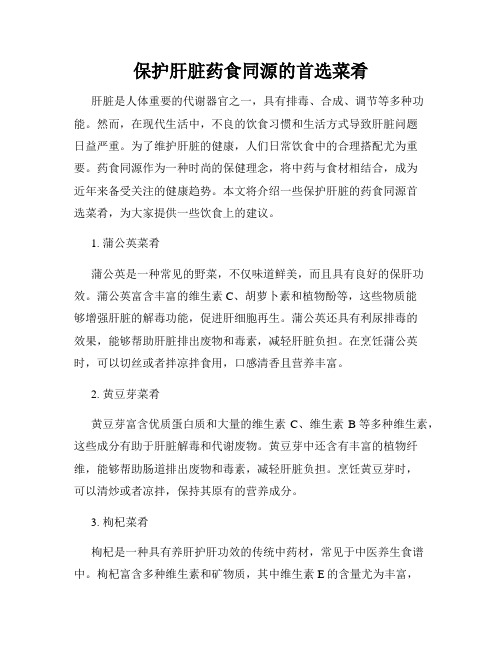 保护肝脏药食同源的首选菜肴

肝脏是人体重要的代谢器官之一，具有排毒、合成、调节等多种功能。然而，在现代生活中，不良的饮食习惯和生活方式导致肝脏问题日益严重。为了维护肝脏的健康，人们日常饮食中的合理搭配尤为重要。药食同源作为一种时尚的保健理念，将中药与食材相结合，成为近年来备受关注的健康趋势。本文将介绍一些保护肝脏的药食同源首选菜肴，为大家提供一些饮食上的建议。

1. 蒲公英菜肴

蒲公英是一种常见的野菜，不仅味道鲜美，而且具有良好的保肝功效。蒲公英富含丰富的维生素 C、胡萝卜素和植物酚等，这些物质能够增强肝脏的解毒功能，促进肝细胞再生。蒲公英还具有利尿排毒的效果，能够帮助肝脏排出废物和毒素，减轻肝脏负担。在烹饪蒲公英时，可以切丝或者拌凉拌食用，口感清香且营养丰富。

2. 黄豆芽菜肴

黄豆芽富含优质蛋白质和大量的维生素 C、维生素 B 等多种维生素，这些成分有助于肝脏解毒和代谢废物。黄豆芽中还含有丰富的植物纤维，能够帮助肠道排出废物和毒素，减轻肝脏负担。烹饪黄豆芽时，可以清炒或者凉拌，保持其原有的营养成分。

3. 枸杞菜肴

枸杞是一种具有养肝护肝功效的传统中药材，常见于中医养生食谱中。枸杞富含多种维生素和矿物质，其中维生素 E 的含量尤为丰富，